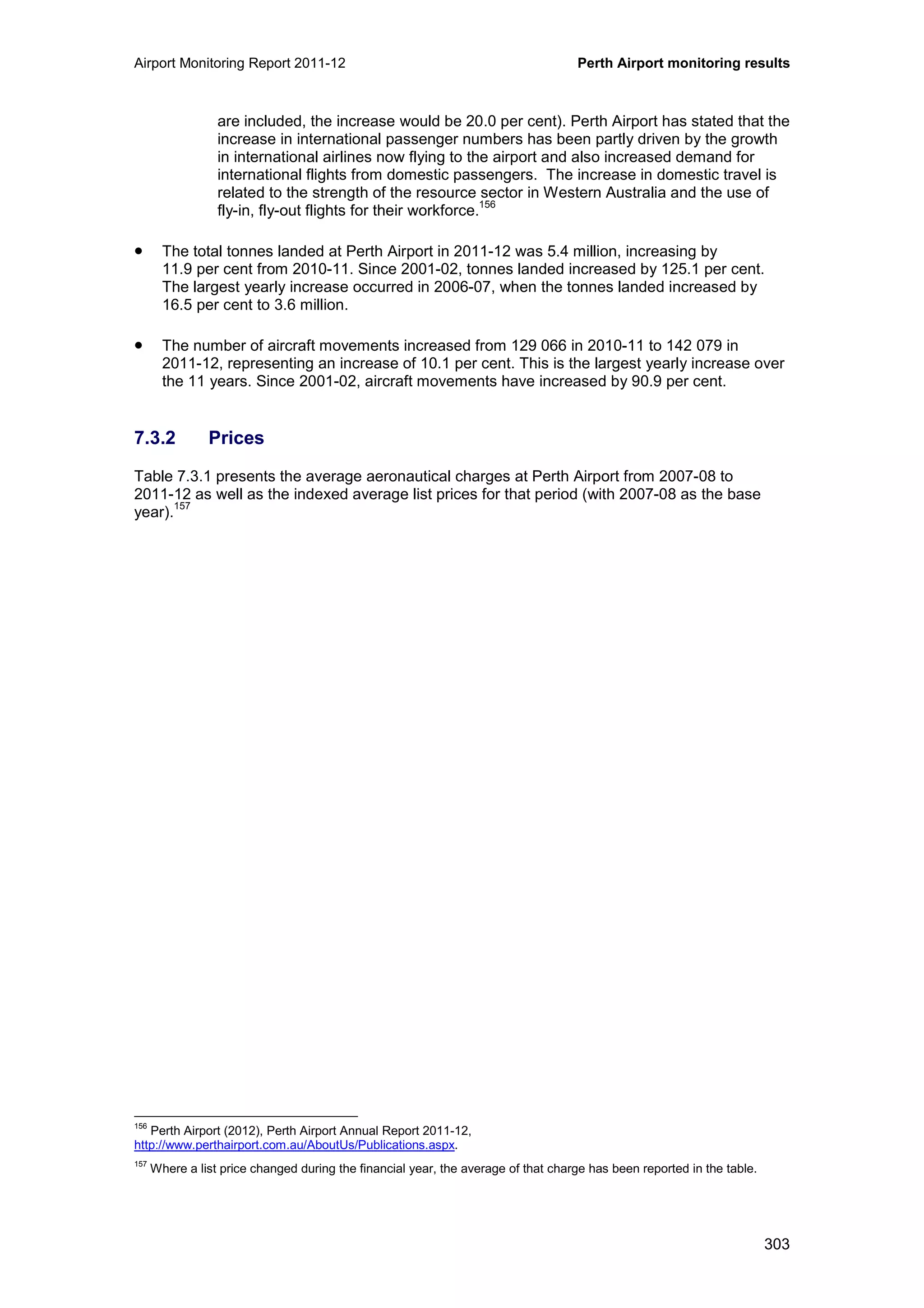 Airport Monitoring Report 2011-12

Perth Airport monitoring results

are included, the increase would be 20.0 per cent). Perth Airport has stated that the increase in international passenger numbers has been partly driven by the growth in international airlines now flying to the airport and also increased demand for international flights from domestic passengers. The increase in domestic travel is related to the strength of the resource sector in Western Australia and the use of fly-in, fly-out flights for their workforce.$^{156}$

• The total tonnes landed at Perth Airport in 2011-12 was 5.4 million, increasing by 11.9 per cent from 2010-11. Since 2001-02, tonnes landed increased by 125.1 per cent. The largest yearly increase occurred in 2006-07, when the tonnes landed increased by 16.5 per cent to 3.6 million.

• The number of aircraft movements increased from 129 066 in 2010-11 to 142 079 in 2011-12, representing an increase of 10.1 per cent. This is the largest yearly increase over the 11 years. Since 2001-02, aircraft movements have increased by 90.9 per cent.

7.3.2 Prices

Table 7.3.1 presents the average aeronautical charges at Perth Airport from 2007-08 to 2011-12 as well as the indexed average list prices for that period (with 2007-08 as the base year).$^{157}$

$^{156}$ Perth Airport (2012), Perth Airport Annual Report 2011-12, http://www.perthairport.com.au/AboutUs/Publications.aspx.

$^{157}$ Where a list price changed during the financial year, the average of that charge has been reported in the table.

303